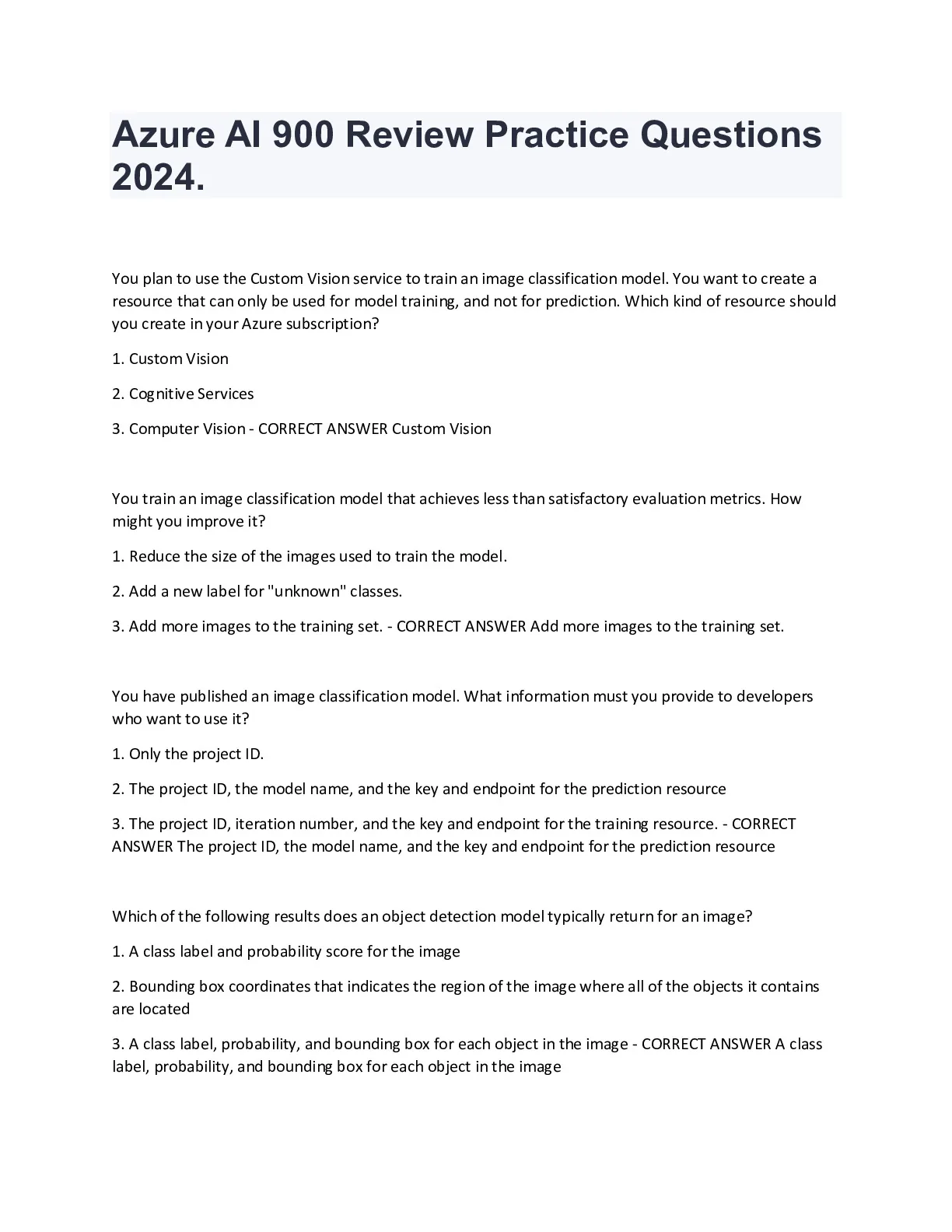 Azure AI 900 Review Practice Questions 2024.

You plan to use the Custom Vision service to train an image classification model. You want to create a resource that can only be used for model training, and not for prediction. Which kind of resource should you create in your Azure subscription?

1. Custom Vision

2. Cognitive Services

3. Computer Vision - CORRECT ANSWER Custom Vision

You train an image classification model that achieves less than satisfactory evaluation metrics. How might you improve it?

1. Reduce the size of the images used to train the model.

2. Add a new label for "unknown" classes.

3. Add more images to the training set. - CORRECT ANSWER Add more images to the training set.

You have published an image classification model. What information must you provide to developers who want to use it?

1. Only the project ID.

2. The project ID, the model name, and the key and endpoint for the prediction resource

3. The project ID, iteration number, and the key and endpoint for the training resource. - CORRECT ANSWER The project ID, the model name, and the key and endpoint for the prediction resource

Which of the following results does an object detection model typically return for an image?

1. A class label and probability score for the image

2. Bounding box coordinates that indicates the region of the image where all of the objects it contains are located

3. A class label, probability, and bounding box for each object in the image - CORRECT ANSWER A class label, probability, and bounding box for each object in the image